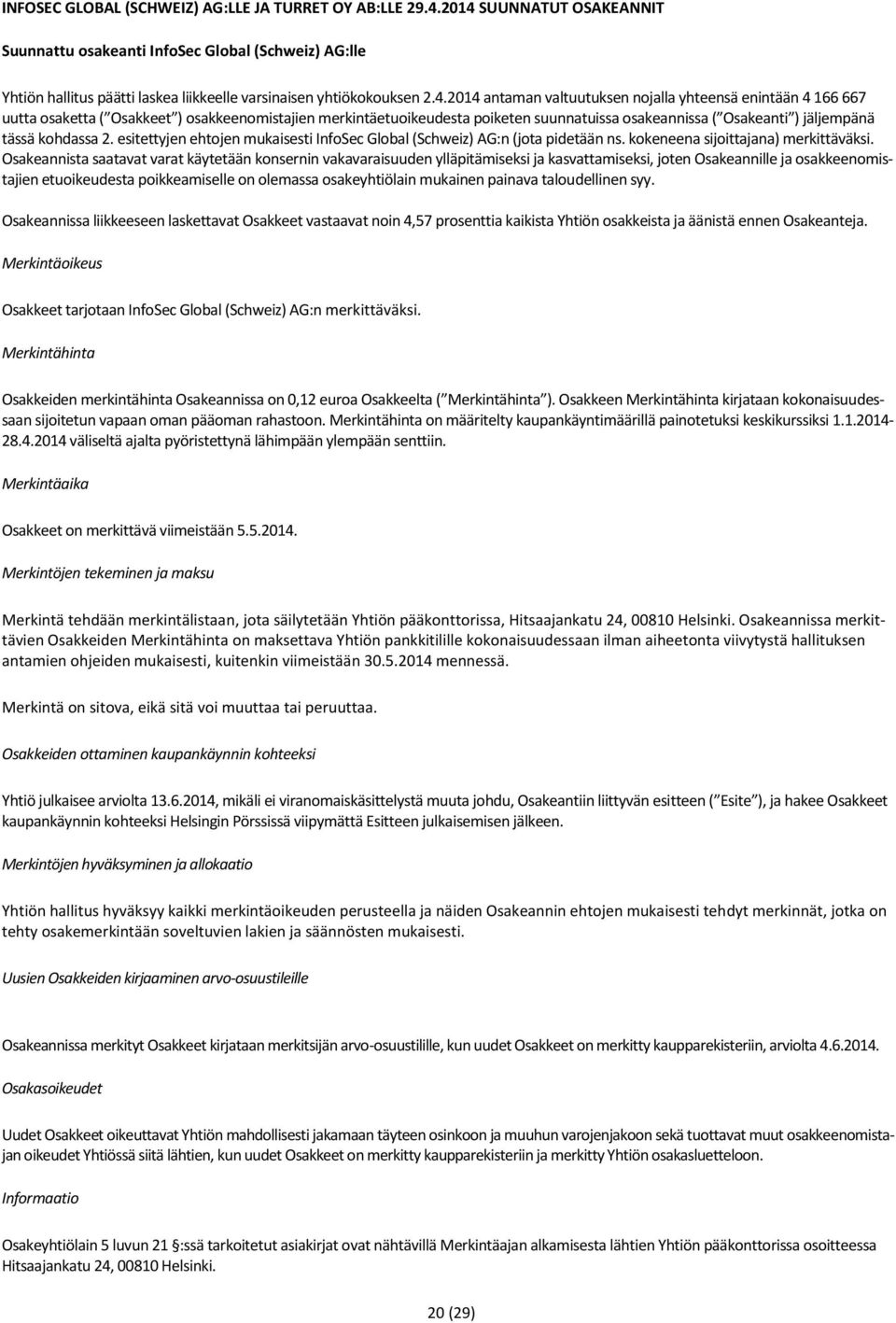 INFOSEC GLOBAL (SCHWEIZ) AG:LLE JA TURRET OY AB:LLE 29.4.2014 SUUNNATUT OSAKEANNIT

Suunnattu osakeanti InfoSec Global (Schweiz) AG:lle

Yhtiön hallitus päätti laskea liikkeelle varsinaisen yhtiökokouksen 2.4.2014 antaman valtuutuksen nojalla yhteensä enintään 4 166 667 uutta osaketta ( Osakkeet ) osakkeenomistajien merkintäetuoikeudesta poiketen suunnatuissa osakeannissa ( Osakeanti ) jäljempänä tässä kohdassa 2. esitettyjen ehtojen mukaisesti InfoSec Global (Schweiz) AG:n (jota pidetään ns. kokeneena sijoittajana) merkittäväksi. Osakeannista saatavat varat käytetään konsernin vakavaraisuuden ylläpitämiseksi ja kasvattamiseksi, joten Osakeannille ja osakkeenomistajien etuoikeudesta poikkeamiselle on olemassa osakeyhtiölain mukainen painava taloudellinen syy.

Osakeannissa liikkeeseen laskettavat Osakkeet vastaavat noin 4,57 prosenttia kaikista Yhtiön osakkeista ja äänistä ennen Osakeanteja.

Merkintäoikeus

Osakkeet tarjotaan InfoSec Global (Schweiz) AG:n merkittäväksi.

Merkintähinta

Osakkeiden merkintähinta Osakeannissa on 0,12 euroa Osakkeelta ( Merkintähinta ). Osakkeen Merkintähinta kirjataan kokonaisuudessaan sijoitetun vapaan oman pääoman rahastoon. Merkintähinta on määritelty kaupankäyntimäärillä painotetuksi keskikurssiksi 1.1.2014-28.4.2014 väliseltä ajalta pyöristettynä lähimpään ylempään senttiin.

Merkintäaika

Osakkeet on merkittävä viimeistään 5.5.2014.

Merkintöjen tekeminen ja maksu

Merkintä tehdään merkintälistaan, jota säilytetään Yhtiön pääkonttorissa, Hitsaajankatu 24, 00810 Helsinki. Osakeannissa merkittävien Osakkeiden Merkintähinta on maksettava Yhtiön pankkitilille kokonaisuudessaan ilman aiheetonta viivytystä hallituksen antamien ohjeiden mukaisesti, kuitenkin viimeistään 30.5.2014 mennessä.

Merkintä on sitova, eikä sitä voi muuttaa tai peruuttaa.

Osakkeiden ottaminen kaupankäynnin kohteeksi

Yhtiö julkaisee arviolta 13.6.2014, mikäli ei viranomaiskäsittelystä muuta johdu, Osakeantiin liittyvän esitteen ( Esite ), ja hakee Osakkeet kaupankäynnin kohteeksi Helsingin Pörssissä viipymättä Esitteen julkaisemisen jälkeen.

Merkintöjen hyväksyminen ja allokaatio

Yhtiön hallitus hyväksyy kaikki merkintäoikeuden perusteella ja näiden Osakeannin ehtojen mukaisesti tehdyt merkinnät, jotka on tehty osakemerkintään soveltuvien lakien ja säännösten mukaisesti.

Uusien Osakkeiden kirjaaminen arvo-osuustileille

Osakeannissa merkityt Osakkeet kirjataan merkitsijän arvo-osuustilille, kun uudet Osakkeet on merkitty kaupparekisteriin, arviolta 4.6.2014.

Osakasoikeudet

Uudet Osakkeet oikeuttavat Yhtiön mahdollisesti jakamaan täyteen osinkoon ja muuhun varojenjakoon sekä tuottavat muut osakkeenomistajan oikeudet Yhtiössä siitä lähtien, kun uudet Osakkeet on merkitty kaupparekisteriin ja merkitty Yhtiön osakasluetteloon.

Informaatio

Osakeyhtiölain 5 luvun 21 §:ssä tarkoitetut asiakirjat ovat nähtävillä Merkintäajan alkamisesta lähtien Yhtiön pääkonttorissa osoitteessa Hitsaajankatu 24, 00810 Helsinki.

20 (29)